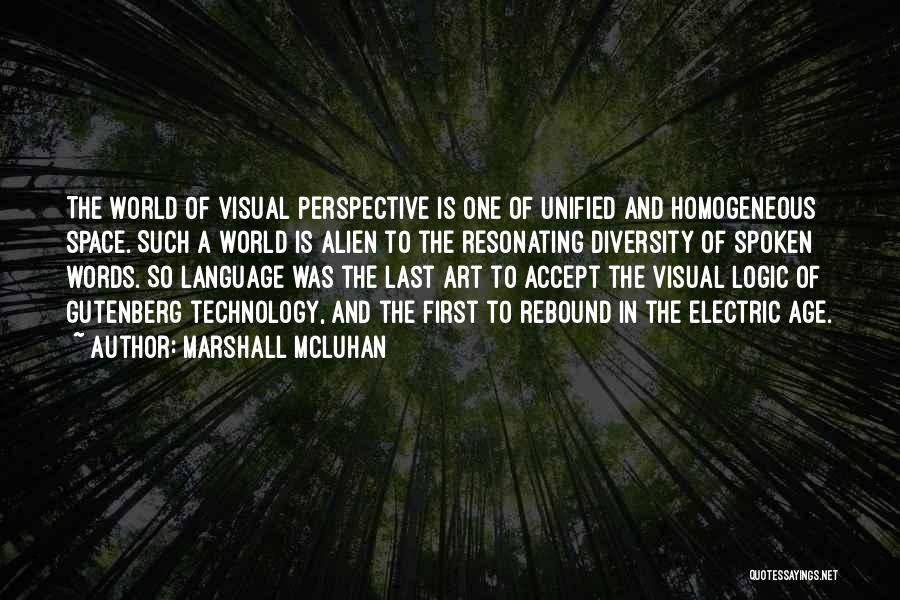 THE WORLD OF VISUAL PERSPECTIVE IS ONE OF UNIFIED AND HOMOGENEOUS SPACE. SUCH A WORLD IS ALIEN TO THE RESONATING DIVERSITY OF SPOKEN WORDS. SO LANGUAGE WAS THE LAST ART TO ACCEPT THE VISUAL LOGIC OF GUTENBERG TECHNOLOGY, AND THE FIRST TO REBOUND IN THE ELECTRIC AGE.
~ AUTHOR: MARSHALL MCLUHAN

QUOTESSAYINGS.NET